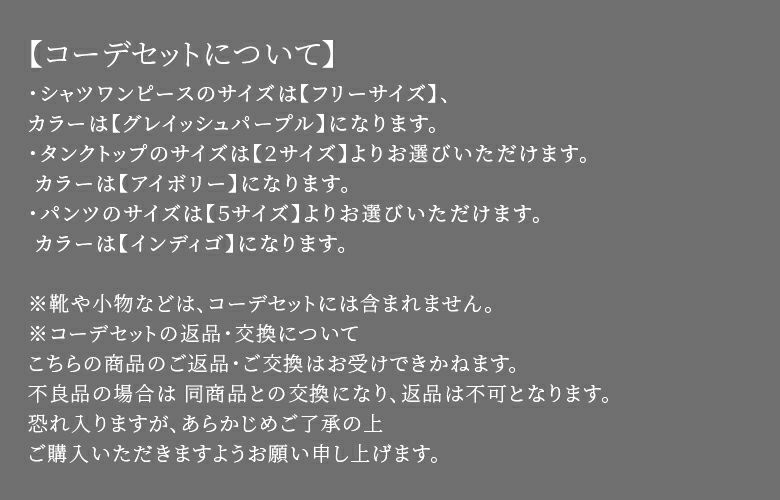 【コーデセットについて】
・シャツワンピースのサイズは【フリーサイズ】、
カラーは【グレイッシュパープル】になります。
・タンクトップのサイズは【2サイズ】よりお選びいただけます。
カラーは【アイボリー】になります。
・パンツのサイズは【5サイズ】よりお選びいただけます。
カラーは【インディゴ】になります。

※靴や小物などは、コーデセットには含まれません。
※コーデセットの返品・交換について
こちらの商品のご返品・ご交換はお受けできかねます。
不良品の場合は 同商品との交換になり、返品は不可となります。
恐れ入りますが、あらかじめご了承の上
ご購入いただきますようお願い申し上げます。